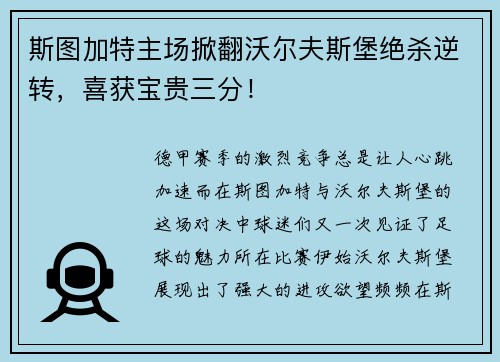 斯图加特主场掀翻沃尔夫斯堡绝杀逆转，喜获宝贵三分！

德甲赛季的激烈竞争总是让人心跳加速而在斯图加特与沃尔夫斯堡的这场对决中球迷们又一次见证了足球的魅力所在比赛伊始沃尔夫斯堡展现出了强大的进攻欲望频频在斯